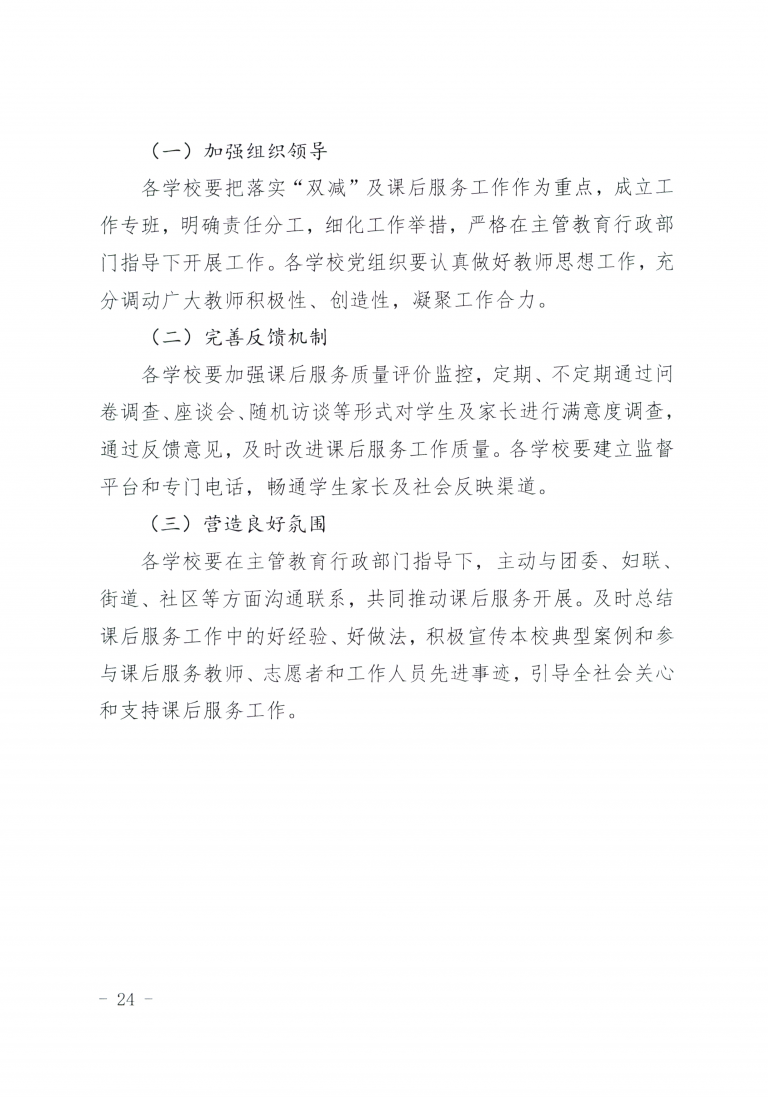 （一）加强组织领导

各学校要把落实“双减”及课后服务工作作为重点，成立工作专班，明确责任分工，细化工作举措，严格在主管教育行政部门指导下开展工作。各学校党组织要认真做好教师思想工作，充分调动广大教师积极性、创造性，凝聚工作合力。

（二）完善反馈机制

各学校要加强课后服务质量评价监控，定期、不定期通过问卷调查、座谈会、随机访谈等形式对学生及家长进行满意度调查，通过反馈意见，及时改进课后服务工作质量。各学校要建立监督平台和专门电话，畅通学生家长及社会反映渠道。

（三）营造良好氛围

各学校要在主管教育行政部门指导下，主动与团委、妇联、街道、社区等方面沟通联系，共同推动课后服务开展。及时总结课后服务工作中的好经验、好做法，积极宣传本校典型案例和参与课后服务教师、志愿者和工作人员先进事迹，引导全社会关心和支持课后服务工作。

- 24 -